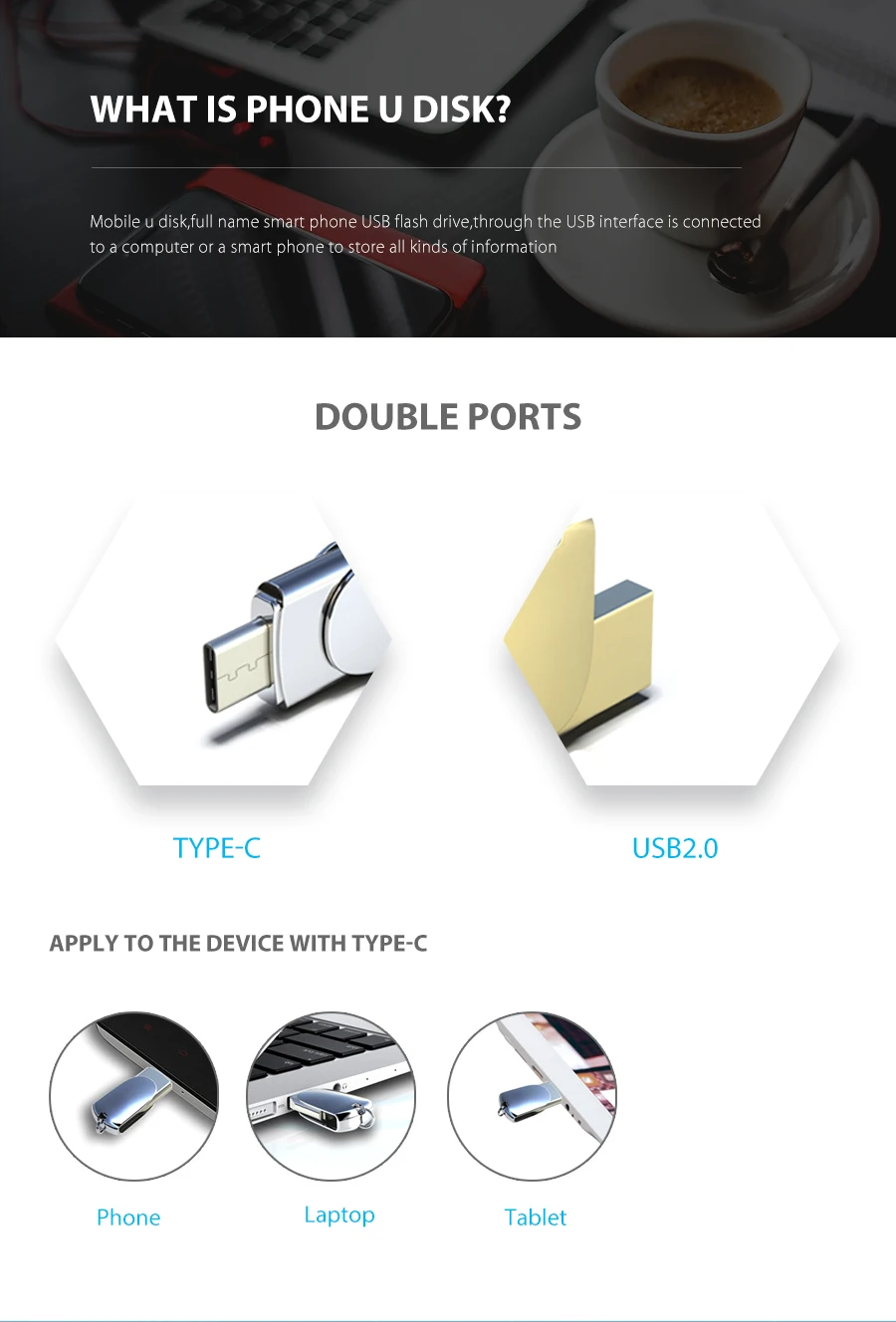 WHAT IS PHONE U DISK?

Mobile u disk,full name smart phone USB flash drive,through the USB interface is connected to a computer or a smart phone to store all kinds of information

DOUBLE PORTS

TYPE-C

USB2.0

APPLY TO THE DEVICE WITH TYPE-C

Phone

Laptop

Tablet